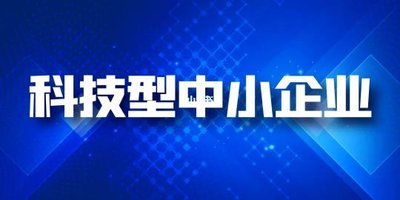 科技型中小企业